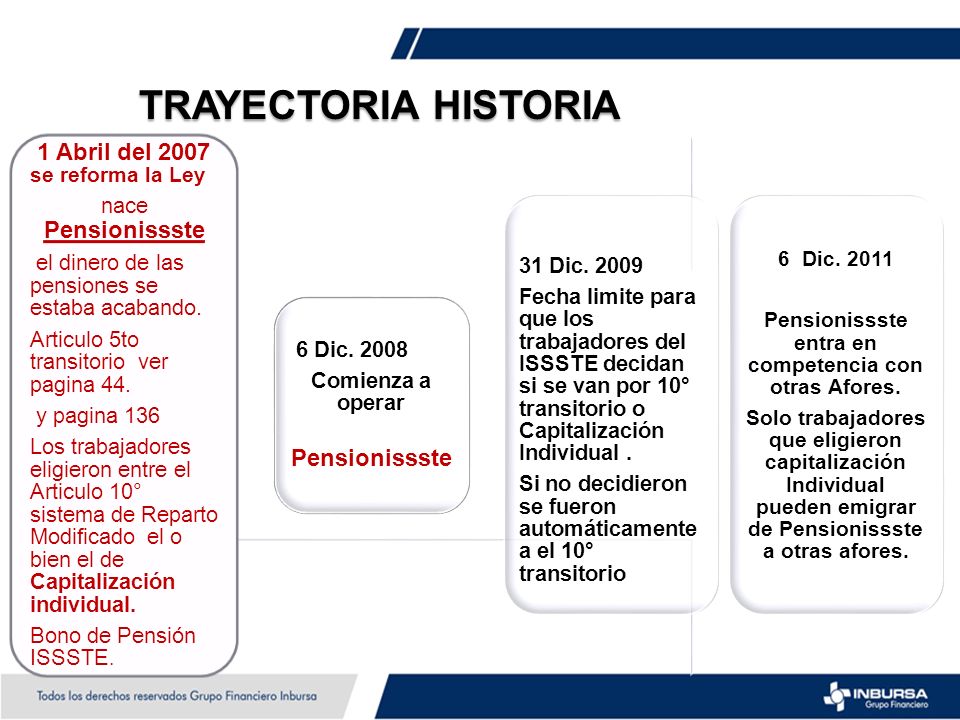 TRAYECTORIA HISTORIA

1 Abril del 2007
se reforma la Ley
nace
Pensionissste
el dinero de las pensiones se estaba acabando.
Articulo 5to transitorio ver pagina 44.
y pagina 136
Los trabajadores eligieron entre el Articulo 10° sistema de Reparto Modificado el o bien el de Capitalización individual.
Bono de Pensión ISSSTE.

6 Dic. 2008
Comienza a operar
Pensionissste

31 Dic. 2009
Fecha limite para que los trabajadores del ISSSTE decidan si se van por 10° transitorio o Capitalización Individual .
Si no decidieron se fueron automáticamente a el 10° transitorio

6 Dic. 2011
Pensionissste entra en competencia con otras Afores.
Solo trabajadores que eligieron capitalización Individual pueden emigrar de Pensionissste a otras afores.

Todos los derechos reservados Grupo Financiero Inbursa

INBURSA
Grupo Financiero